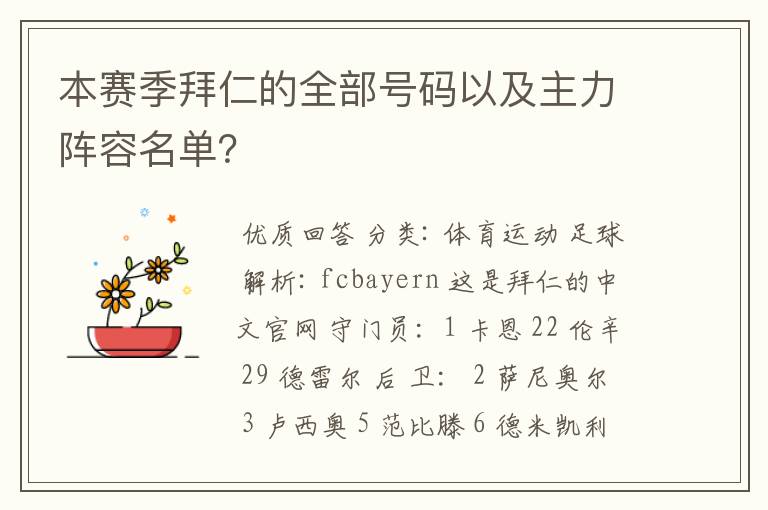 本赛季拜仁的全部号码以及主力阵容名单?

优质回答 分类: 体育运动 足球 解析: fcbayern 这是拜仁的中文官网 守门员: 1 卡恩 22 伦辛 29 德雷尔 后 卫: 2 萨尼奥尔 3 卢西奥 5 范比滕 6 德米凯利